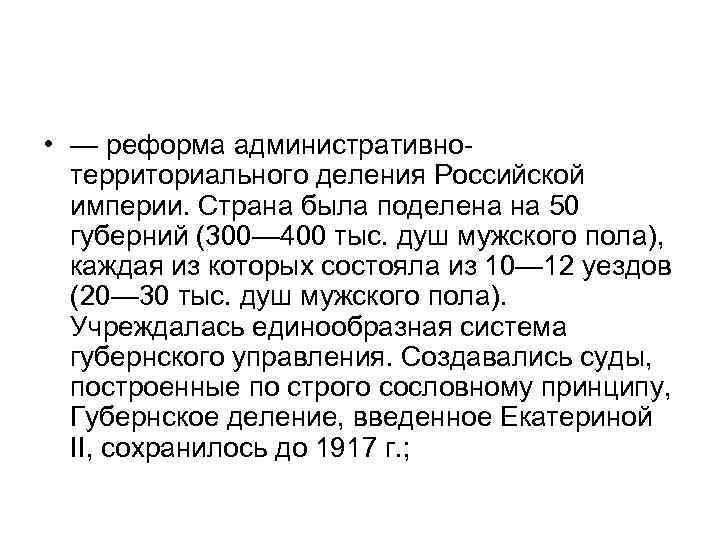 • — реформа административно-территориального деления Российской империи. Страна была поделена на 50 губерний (300—400 тыс. душ мужского пола), каждая из которых состояла из 10—12 уездов (20—30 тыс. душ мужского пола). Учреждалась единообразная система губернского управления. Создавались суды, построенные по строго сословному принципу, Губернское деление, введенное Екатериной II, сохранилось до 1917 г.;